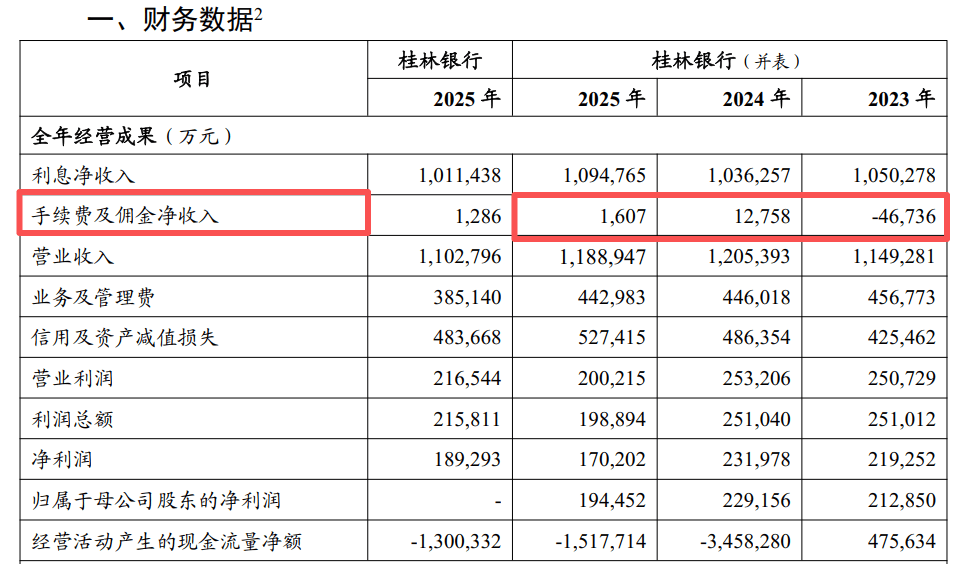 一、财务数据$^{2}$

| 项目 | 桂林银行 | 桂林银行（并表） | | |
|---|---|---|---|---|
| | 2025年 | 2025年 | 2024年 | 2023年 |
| 全年经营成果（万元） | | | | |
| 利息净收入 | 1,011,438 | 1,094,765 | 1,036,257 | 1,050,278 |
| 手续费及佣金净收入 | 1,286 | 1,607 | 12,758 | -46,736 |
| 营业收入 | 1,102,796 | 1,188,947 | 1,205,393 | 1,149,281 |
| 业务及管理费 | 385,140 | 442,983 | 446,018 | 456,773 |
| 信用及资产减值损失 | 483,668 | 527,415 | 486,354 | 425,462 |
| 营业利润 | 216,544 | 200,215 | 253,206 | 250,729 |
| 利润总额 | 215,811 | 198,894 | 251,040 | 251,012 |
| 净利润 | 189,293 | 170,202 | 231,978 | 219,252 |
| 归属于母公司股东的净利润 | - | 194,452 | 229,156 | 212,850 |
| 经营活动产生的现金流量净额 | -1,300,332 | -1,517,714 | -3,458,280 | 475,634 |